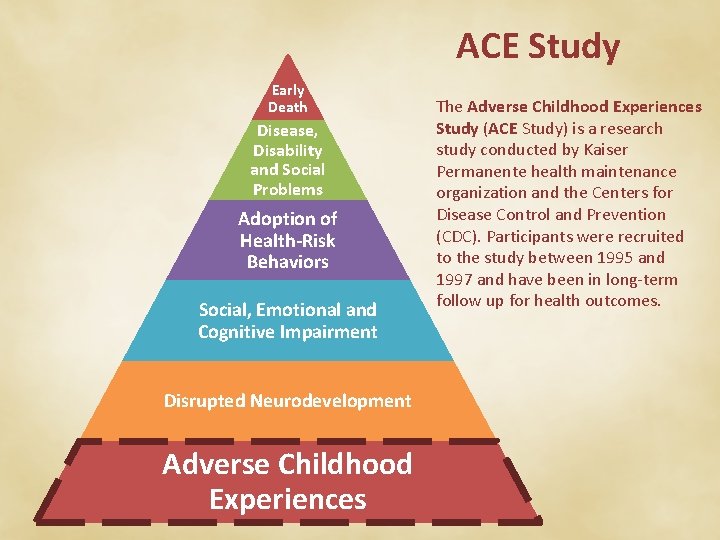 ACE Study

Early Death

Disease, Disability and Social Problems

Adoption of Health-Risk Behaviors

Social, Emotional and Cognitive Impairment

Disrupted Neurodevelopment

Adverse Childhood Experiences

The Adverse Childhood Experiences Study (ACE Study) is a research study conducted by Kaiser Permanente health maintenance organization and the Centers for Disease Control and Prevention (CDC). Participants were recruited to the study between 1995 and 1997 and have been in long-term follow up for health outcomes.